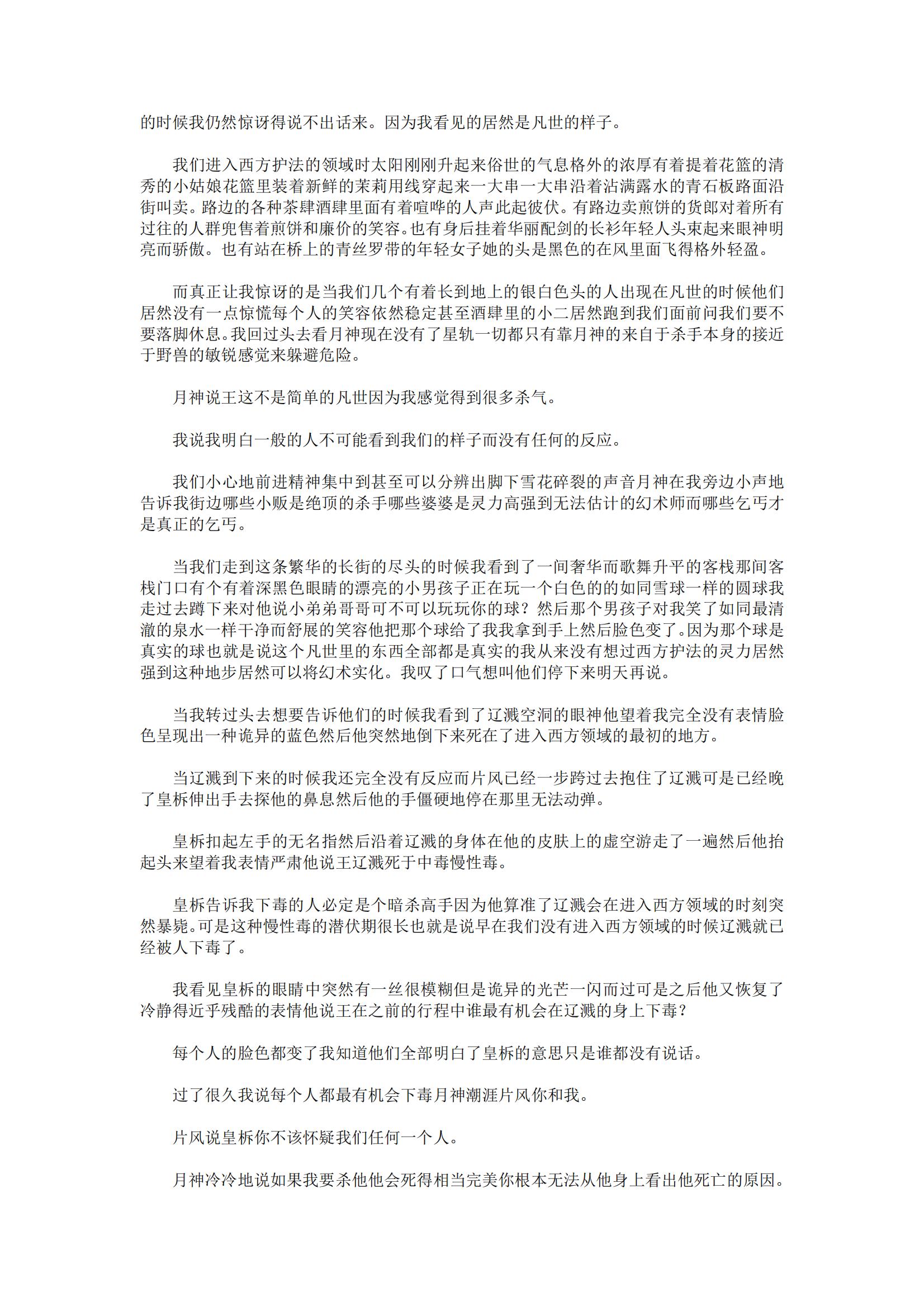 的时候我仍然惊讶得说不出话来。因为我看见的居然是凡世的样子。

我们进入西方护法的领域时太阳刚刚升起来俗世的气息格外的浓厚有着提着花篮的清秀的小姑娘花篮里装着新鲜的茉莉用线穿起来一大串一大串沿着沾满露水的青石板路面沿街叫卖。路边的各种茶肆酒肆里面有着喧哗的人声此起彼伏。有路边卖煎饼的货郎对着所有过往的人群兜售着煎饼和廉价的笑容。也有身后挂着华丽配剑的长衫年轻人头束起来眼神明亮而骄傲。也有站在桥上的青丝罗带的年轻女子她的头是黑色的在风里面飞得格外轻盈。

而真正让我惊讶的是当我们几个有着长到地上的银白色头的人出现在凡世的时候他们居然没有一点惊慌每个人的笑容依然稳定甚至酒肆里的小二居然跑到我们面前问我们要不要落脚休息。我回过头去看月神现在没有了星轨一切都只有靠月神的来自于杀手本身的接近于野兽的敏锐感觉来躲避危险。

月神说王这不是简单的凡世因为我感觉得到很多杀气。

我说我明白一般的人不可能看到我们的样子而没有任何的反应。

我们小心地前进精神集中到甚至可以分辨出脚下雪花碎裂的声音月神在我旁边小声地告诉我街边哪些小贩是绝顶的杀手哪些婆婆是灵力高强到无法估计的幻术师而哪些乞丐才是真正的乞丐。

当我们走到这条繁华的长街的尽头的时候我看到了一间奢华而歌舞升平的客栈那间客栈门口有个有着深黑色眼睛的漂亮的小男孩子正在玩一个白色的的如同雪球一样的圆球我走过去蹲下来对他说小弟弟哥哥可不可以玩玩你的球？然后那个男孩子对我笑了如同最清澈的泉水一样干净而舒展的笑容他把那个球给了我我拿到手上然后脸色变了。因为那个球是真实的球也就是说这个凡世里的东西全部都是真实的我从来没有想过西方护法的灵力居然强到这种地步居然可以将幻术实化。我叹了口气想叫他们停下来明天再说。

当我转过头去想要告诉他们的时候我看到了辽溅空洞的眼神他望着我完全没有表情脸色呈现出一种诡异的蓝色然后他突然地倒下来死在了进入西方领域的最初的地方。

当辽溅到下来的时候我还完全没有反应而片风已经一步跨过去抱住了辽溅可是已经晚了皇柝伸出手去探他的鼻息然后他的手僵硬地停在那里无法动弹。

皇柝扣起左手的无名指然后沿着辽溅的身体在他的皮肤上的虚空游走了一遍然后他抬起头来望着我表情严肃他说王辽溅死于中毒慢性毒。

皇柝告诉我下毒的人必定是个暗杀高手因为他算准了辽溅会在进入西方领域的时刻突然暴毙。可是这种慢性毒的潜伏期很长也就是说早在我们没有进入西方领域的时候辽溅就已经被人下毒了。

我看见皇柝的眼睛中突然有一丝很模糊但是诡异的光芒一闪而过可是之后他又恢复了冷静得近乎残酷的表情他说王在之前的行程中谁最有机会在辽溅的身上下毒？

每个人的脸色都变了我知道他们全部明白了皇柝的意思只是谁都没有说话。

过了很久我说每个人都最有机会下毒月神潮涯片风你和我。

片风说皇柝你不该怀疑我们任何一个人。

月神冷冷地说如果我要杀他他会死得相当完美你根本无法从他身上看出他死亡的原因。